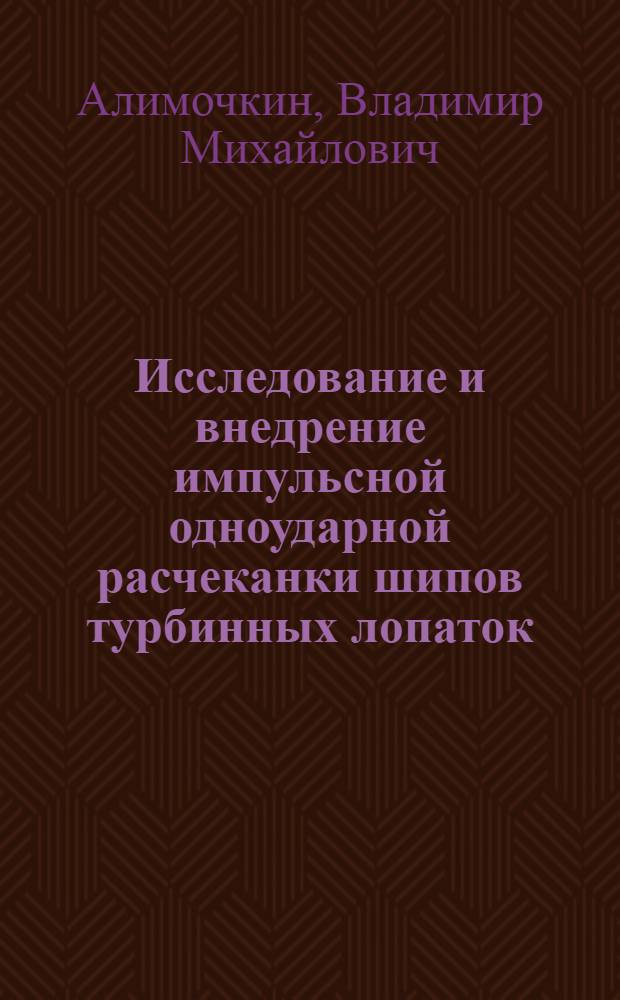 Алимочкин, Владимир Михайлович

Исследование и внедрение импульсной одноударной расчеканки шипов турбинных лопаток